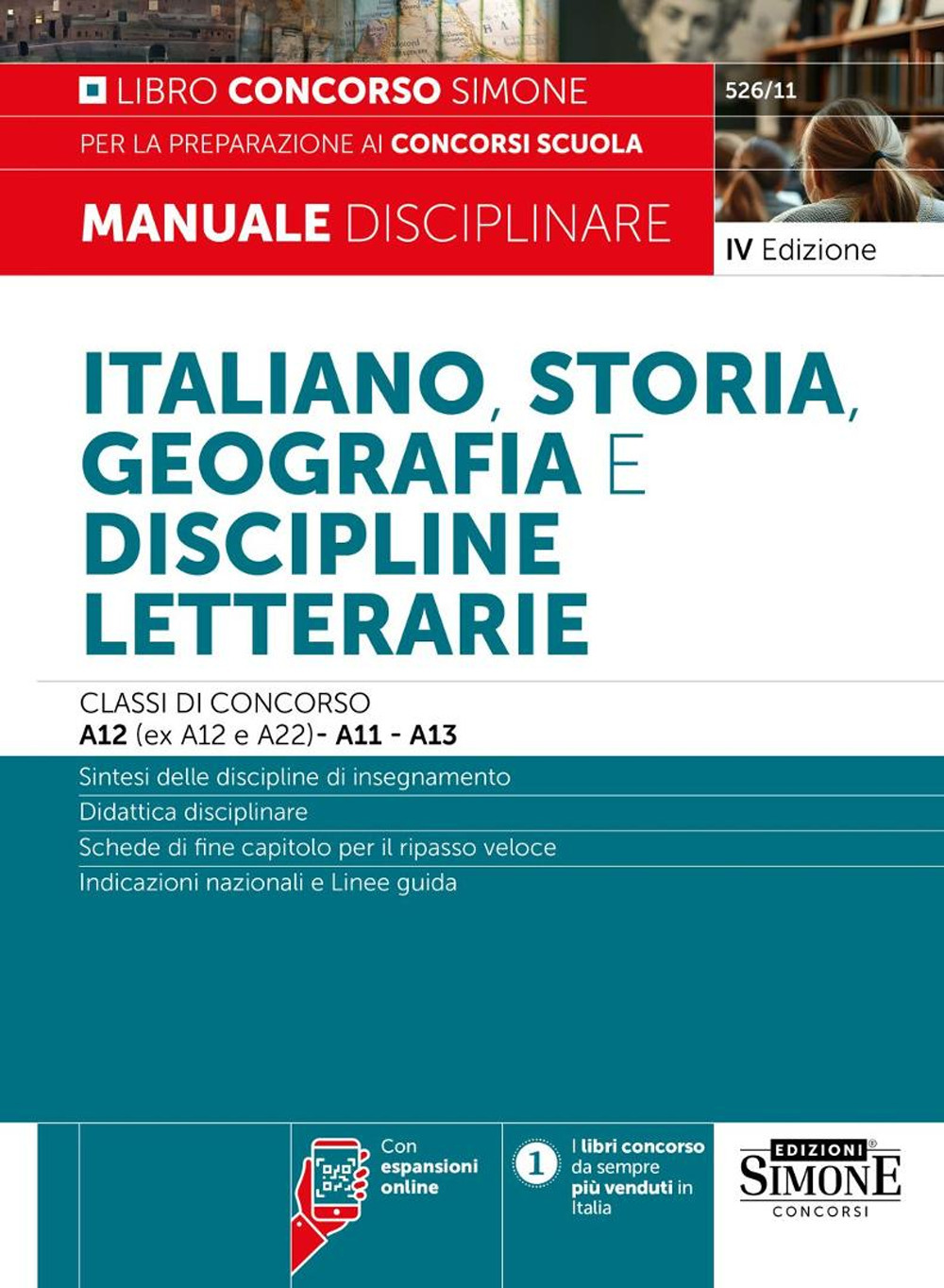 LIBRO CONCORSO SIMONE

526/11

PER LA PREPARAZIONE AI CONCORSI SCUOLA

MANUALE DISCIPLINARE

IV Edizione

ITALIANO, STORIA, GEOGRAFIA E DISCIPLINE LETTERARIE

CLASSI DI CONCORSO
A12 (ex A12 e A22) - A11 - A13

Sintesi delle discipline di insegnamento
Didattica disciplinare
Schede di fine capitolo per il ripasso veloce
Indicazioni nazionali e Linee guida

Con espansioni online

1 I libri concorso da sempre più venduti in Italia

EDIZIONI SIMONE CONCORSI